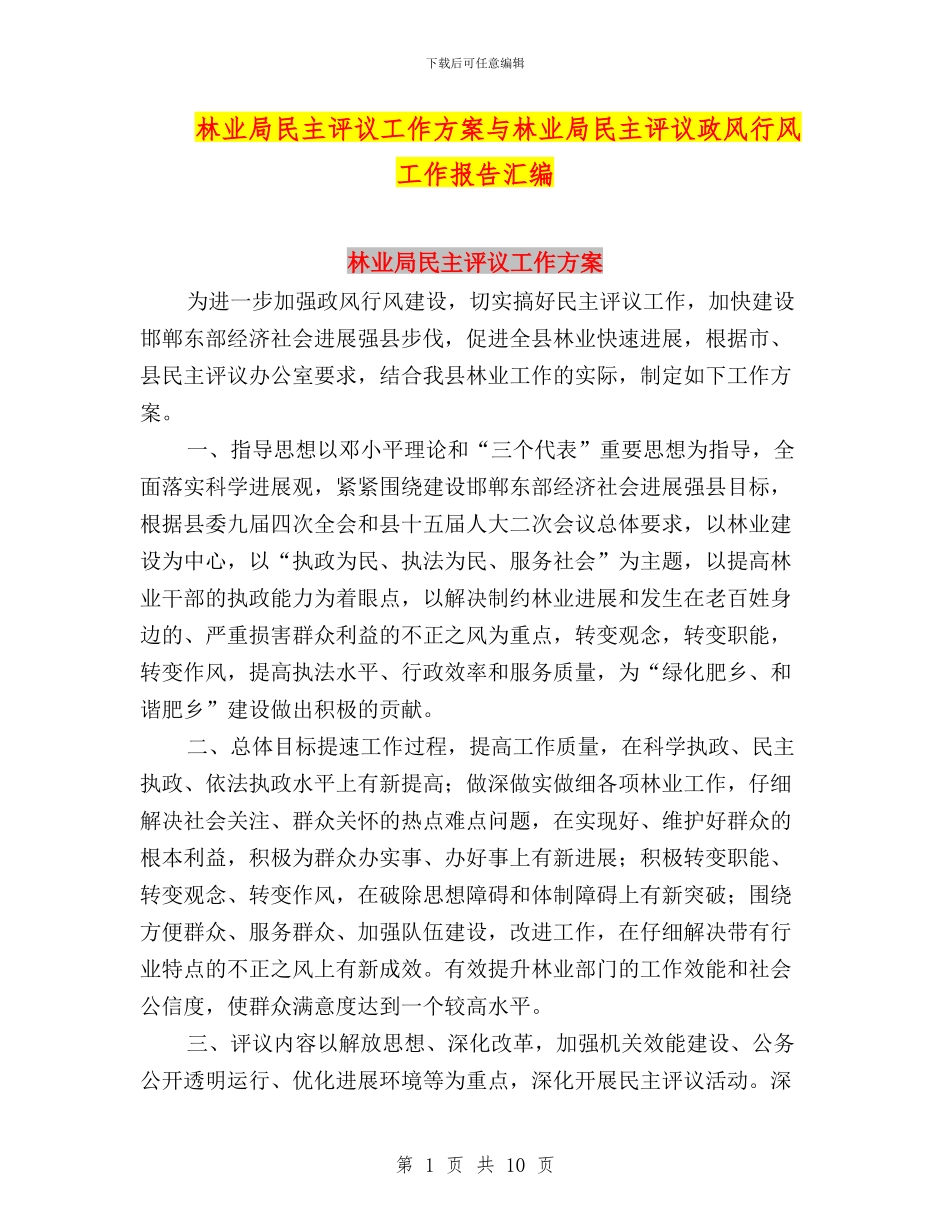 下载后可任意编辑

林业局民主评议工作方案与林业局民主评议政风行风工作报告汇编

林业局民主评议工作方案

为进一步加强政风行风建设，切实搞好民主评议工作，加快建设邯郸东部经济社会进展强县步伐，促进全县林业快速进展，根据市、县民主评议办公室要求，结合我县林业工作的实际，制定如下工作方案。

一、指导思想以邓小平理论和“三个代表”重要思想为指导，全面落实科学进展观，紧紧围绕建设邯郸东部经济社会进展强县目标，根据县委九届四次全会和县十五届人大二次会议总体要求，以林业建设为中心，以“执政为民、执法为民、服务社会”为主题，以提高林业干部的执政能力为着眼点，以解决制约林业进展和发生在老百姓身边的、严重损害群众利益的不正之风为重点，转变观念，转变职能，转变作风，提高执法水平、行政效率和服务质量，为“绿化肥乡、和谐肥乡”建设做出积极的贡献。

二、总体目标提速工作过程，提高工作质量，在科学执政、民主执政、依法执政水平上有新提高；做深做实做细各项林业工作，仔细解决社会关注、群众关怀的热点难点问题，在实现好、维护好群众的根本利益，积极为群众办实事、办好事上有新进展；积极转变职能、转变观念、转变作风，在破除思想障碍和体制障碍上有新突破；围绕方便群众、服务群众、加强队伍建设，改进工作，在仔细解决带有行业特点的不正之风上有新成效。有效提升林业部门的工作效能和社会公信度，使群众满意度达到一个较高水平。

三、评议内容以解放思想、深化改革，加强机关效能建设、公务公开透明运行、优化进展环境等为重点，深化开展民主评议活动。深

第 1 页 共 10 页